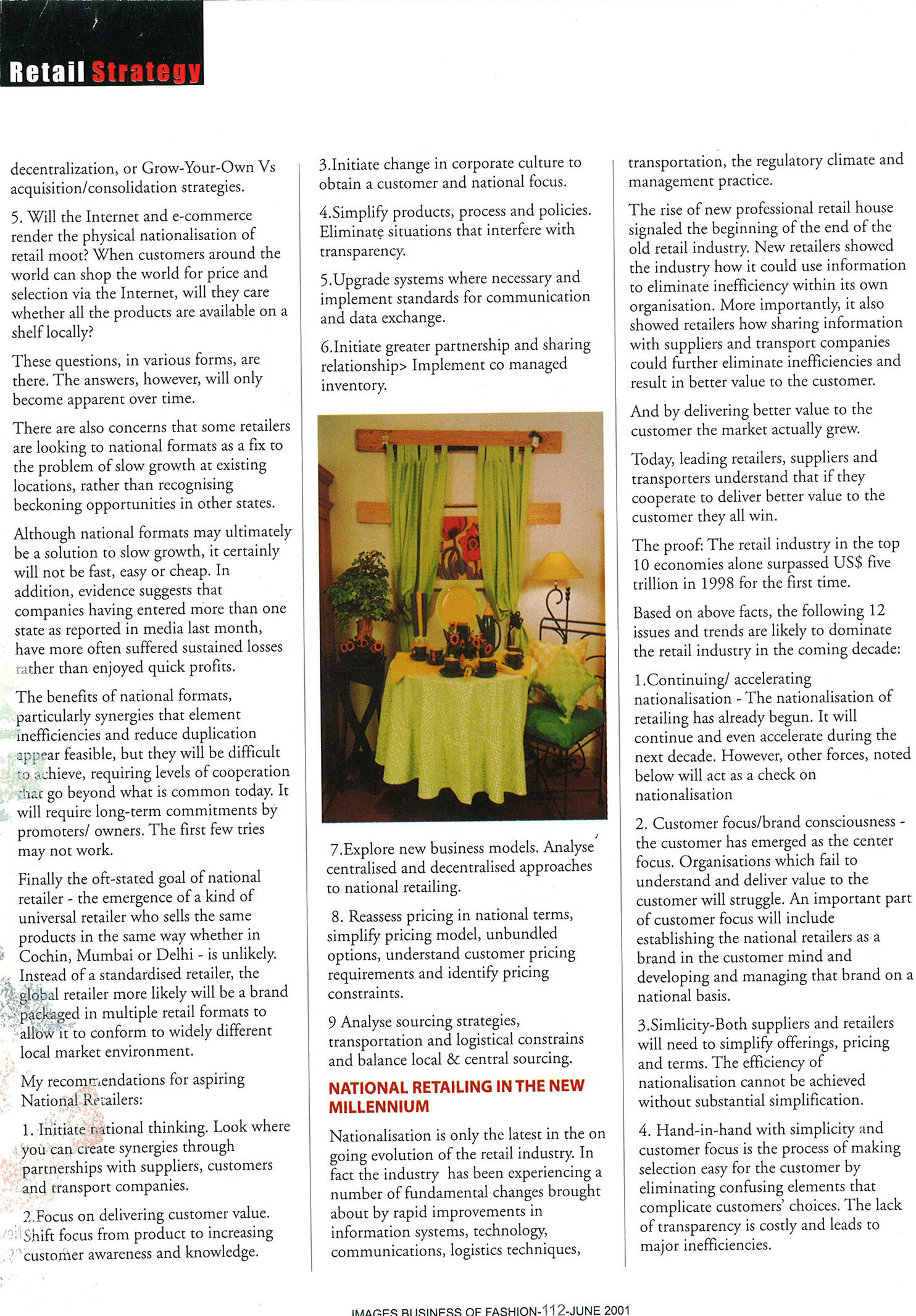 Retail Strategy

decentralization, or Grow-Your-Own Vs acquisition/consolidation strategies.

5. Will the Internet and e-commerce render the physical nationalisation of retail moot? When customers around the world can shop the world for price and selection via the Internet, will they care whether all the products are available on a shelf locally?

These questions, in various forms, are there. The answers, however, will only become apparent over time.

There are also concerns that some retailers are looking to national formats as a fix to the problem of slow growth at existing locations, rather than recognising beckoning opportunities in other states.

Although national formats may ultimately be a solution to slow growth, it certainly will not be fast, easy or cheap. In addition, evidence suggests that companies having entered more than one state as reported in media last month, have more often suffered sustained losses rather than enjoyed quick profits.

The benefits of national formats, particularly synergies that element inefficiencies and reduce duplication appear feasible, but they will be difficult to achieve, requiring levels of cooperation that go beyond what is common today. It will require long-term commitments by promoters/ owners. The first few tries may not work.

Finally the oft-stated goal of national retailer - the emergence of a kind of universal retailer who sells the same products in the same way whether in Cochin, Mumbai or Delhi - is unlikely. Instead of a standardised retailer, the global retailer more likely will be a brand packaged in multiple retail formats to allow it to conform to widely different local market environment.

My recommendations for aspiring National Retailers:

1. Initiate national thinking. Look where you can create synergies through partnerships with suppliers, customers and transport companies.

2.Focus on delivering customer value. Shift focus from product to increasing customer awareness and knowledge.

3.Initiate change in corporate culture to obtain a customer and national focus.

4.Simplify products, process and policies. Eliminate situations that interfere with transparency.

5.Upgrade systems where necessary and implement standards for communication and data exchange.

6.Initiate greater partnership and sharing relationship> Implement co managed inventory.

7.Explore new business models. Analyse centralised and decentralised approaches to national retailing.

8. Reassess pricing in national terms, simplify pricing model, unbundled options, understand customer pricing requirements and identify pricing constraints.

9 Analyse sourcing strategies, transportation and logistical constrains and balance local & central sourcing.

NATIONAL RETAILING IN THE NEW MILLENNIUM

Nationalisation is only the latest in the on going evolution of the retail industry. In fact the industry has been experiencing a number of fundamental changes brought about by rapid improvements in information systems, technology, communications, logistics techniques, transportation, the regulatory climate and management practice.

The rise of new professional retail house signaled the beginning of the end of the old retail industry. New retailers showed the industry how it could use information to eliminate inefficiency within its own organisation. More importantly, it also showed retailers how sharing information with suppliers and transport companies could further eliminate inefficiencies and result in better value to the customer.

And by delivering better value to the customer the market actually grew.

Today, leading retailers, suppliers and transporters understand that if they cooperate to deliver better value to the customer they all win.

The proof: The retail industry in the top 10 economies alone surpassed US$ five trillion in 1998 for the first time.

Based on above facts, the following 12 issues and trends are likely to dominate the retail industry in the coming decade:

1.Continuing/ accelerating nationalisation - The nationalisation of retailing has already begun. It will continue and even accelerate during the next decade. However, other forces, noted below will act as a check on nationalisation

2. Customer focus/brand consciousness - the customer has emerged as the center focus. Organisations which fail to understand and deliver value to the customer will struggle. An important part of customer focus will include establishing the national retailers as a brand in the customer mind and developing and managing that brand on a national basis.

3.Simlicity-Both suppliers and retailers will need to simplify offerings, pricing and terms. The efficiency of nationalisation cannot be achieved without substantial simplification.

4. Hand-in-hand with simplicity and customer focus is the process of making selection easy for the customer by eliminating confusing elements that complicate customers' choices. The lack of transparency is costly and leads to major inefficiencies.

IMAGES BUSINESS OF FASHION-112-JUNE 2001